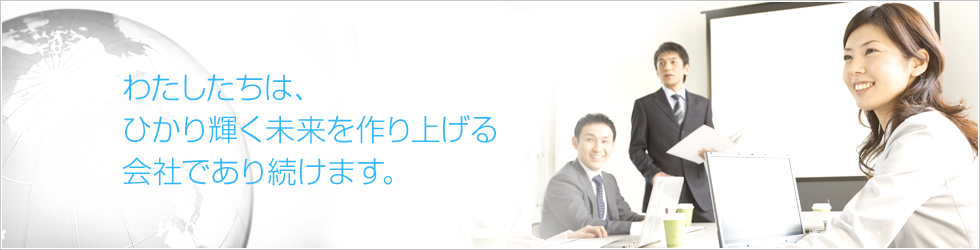 わたしたちは、
ひかり輝く未来を作り上げる
会社であり続けます。